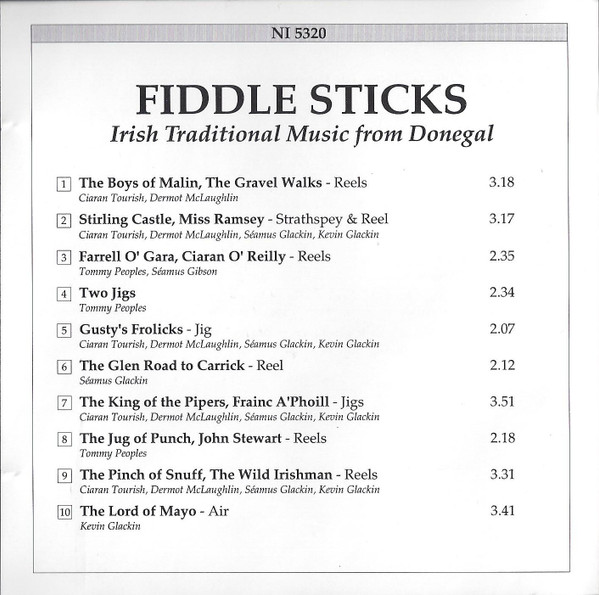 NI 5320

FIDDLE STICKS
Irish Traditional Music from Donegal

1 The Boys of Malin, The Gravel Walks - Reels 3.18
Ciaran Tourish, Dermot McLaughlin

2 Stirling Castle, Miss Ramsey - Strathspey & Reel 3.17
Ciaran Tourish, Dermot McLaughlin, Séamus Glackin, Kevin Glackin

3 Farrell O' Gara, Ciaran O' Reilly - Reels 2.35
Tommy Peoples, Séamus Gibson

4 Two Jigs 2.34
Tommy Peoples

5 Gusty's Frolicks - Jig 2.07
Ciaran Tourish, Dermot McLaughlin, Séamus Glackin, Kevin Glackin

6 The Glen Road to Carrick - Reel 2.12
Séamus Glackin

7 The King of the Pipers, Frainc A'Phoill - Jigs 3.51
Ciaran Tourish, Dermot McLaughlin, Séamus Glackin, Kevin Glackin

8 The Jug of Punch, John Stewart - Reels 2.18
Tommy Peoples

9 The Pinch of Snuff, The Wild Irishman - Reels 3.31
Ciaran Tourish, Dermot McLaughlin, Séamus Glackin, Kevin Glackin

10 The Lord of Mayo - Air 3.41
Kevin Glackin